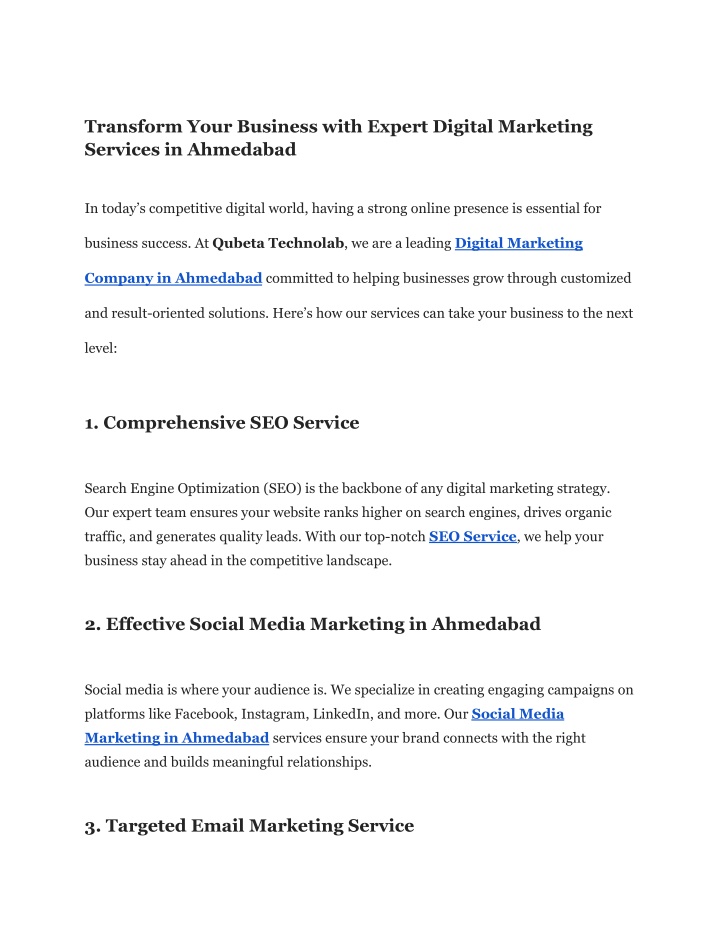 Transform Your Business with Expert Digital Marketing Services in Ahmedabad

In today’s competitive digital world, having a strong online presence is essential for business success. At Qubeta Technolab, we are a leading Digital Marketing Company in Ahmedabad committed to helping businesses grow through customized and result-oriented solutions. Here’s how our services can take your business to the next level:

1. Comprehensive SEO Service

Search Engine Optimization (SEO) is the backbone of any digital marketing strategy. Our expert team ensures your website ranks higher on search engines, drives organic traffic, and generates quality leads. With our top-notch SEO Service, we help your business stay ahead in the competitive landscape.

2. Effective Social Media Marketing in Ahmedabad

Social media is where your audience is. We specialize in creating engaging campaigns on platforms like Facebook, Instagram, LinkedIn, and more. Our Social Media Marketing in Ahmedabad services ensure your brand connects with the right audience and builds meaningful relationships.

3. Targeted Email Marketing Service